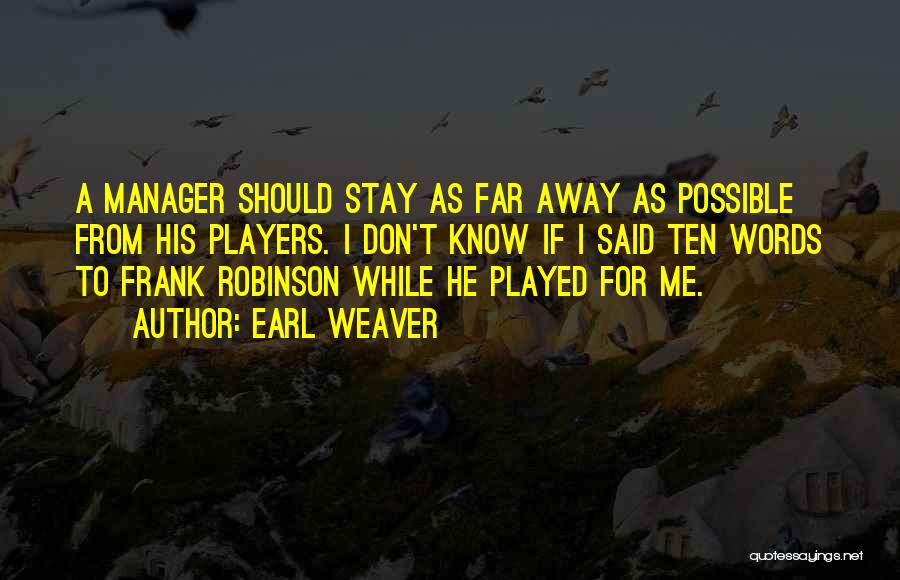 A MANAGER SHOULD STAY AS FAR AWAY AS POSSIBLE FROM HIS PLAYERS. I DON'T KNOW IF I SAID TEN WORDS TO FRANK ROBINSON WHILE HE PLAYED FOR ME.

AUTHOR: EARL WEAVER

quotessayings.net